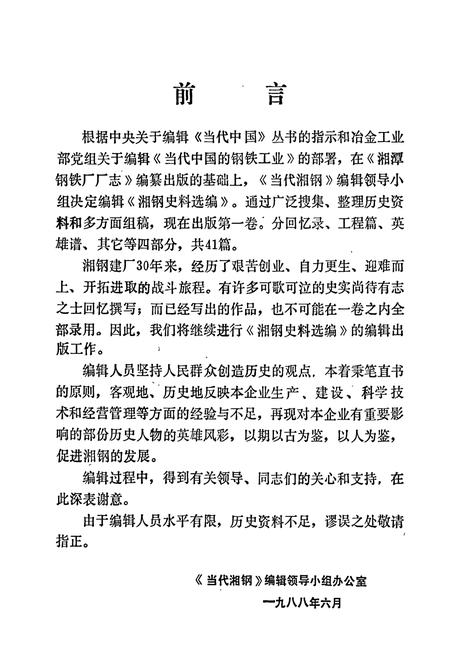 前　言

根据中央关于编辑《当代中国》丛书的指示和冶金工业部党组关于编辑《当代中国的钢铁工业》的部署，在《湘潭钢铁厂厂志》编纂出版的基础上，《当代湘钢》编辑领导小组决定编辑《湘钢史料选编》。通过广泛搜集、整理历史资料和多方面组稿，现在出版第一卷。分回忆录、工程篇、英雄谱、其它等四部分，共41篇。

湘钢建厂30年来，经历了艰苦创业、自力更生、迎难而上、开拓进取的战斗旅程。有许多可歌可泣的史实尚待有志之士回忆撰写；而已经写出的作品，也不可能在一卷之内全部录用。因此，我们将继续进行《湘钢史料选编》的编辑出版工作。

编辑人员坚持人民群众创造历史的观点，本着秉笔直书的原则，客观地、历史地反映本企业生产、建设、科学技术和经营管理等方面的经验与不足，再现对本企业有重要影响的部份历史人物的英雄风彩，以期以古为鉴，以人为鉴，促进湘钢的发展。

编辑过程中，得到有关领导、同志们的关心和支持，在此深表谢意。

由于编辑人员水平有限，历史资料不足，谬误之处敬请指正。

《当代湘钢》编辑领导小组办公室

一九八八年六月